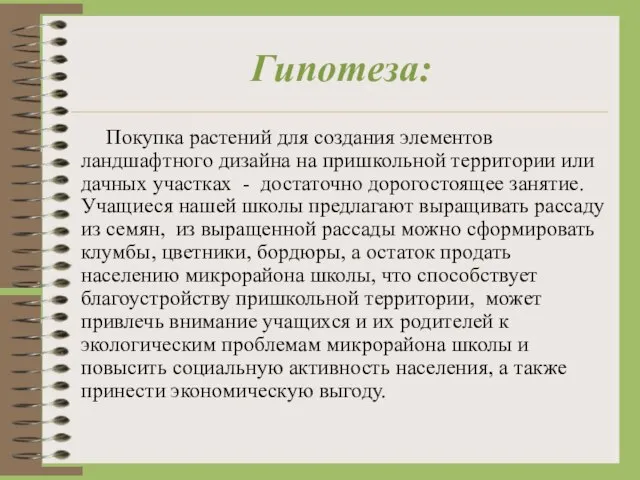 Гипотеза:

Покупка растений для создания элементов ландшафтного дизайна на пришкольной территории или дачных участках - достаточно дорогостоящее занятие. Учащиеся нашей школы предлагают выращивать рассаду из семян, из выращенной рассады можно сформировать клумбы, цветники, бордюры, а остаток продать населению микрорайона школы, что способствует благоустройству пришкольной территории, может привлечь внимание учащихся и их родителей к экологическим проблемам микрорайона школы и повысить социальную активность населения, а также принести экономическую выгоду.